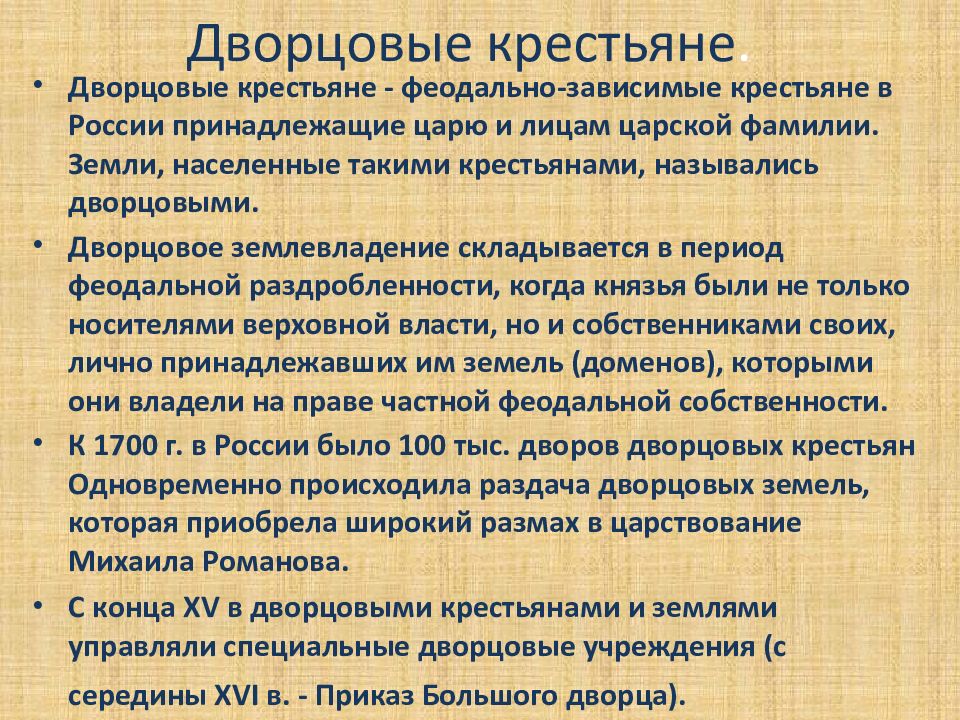 Дворцовые крестьяне.

• Дворцовые крестьяне - феодально-зависимые крестьяне в России принадлежащие царю и лицам царской фамилии. Земли, населенные такими крестьянами, назывались дворцовыми.

• Дворцовое землевладение складывается в период феодальной раздробленности, когда князья были не только носителями верховной власти, но и собственниками своих, лично принадлежавших им земель (доменов), которыми они владели на праве частной феодальной собственности.

• К 1700 г. в России было 100 тыс. дворов дворцовых крестьян Одновременно происходила раздача дворцовых земель, которая приобрела широкий размах в царствование Михаила Романова.

• С конца XV в дворцовыми крестьянами и землями управляли специальные дворцовые учреждения (с середины XVI в. - Приказ Большого дворца).